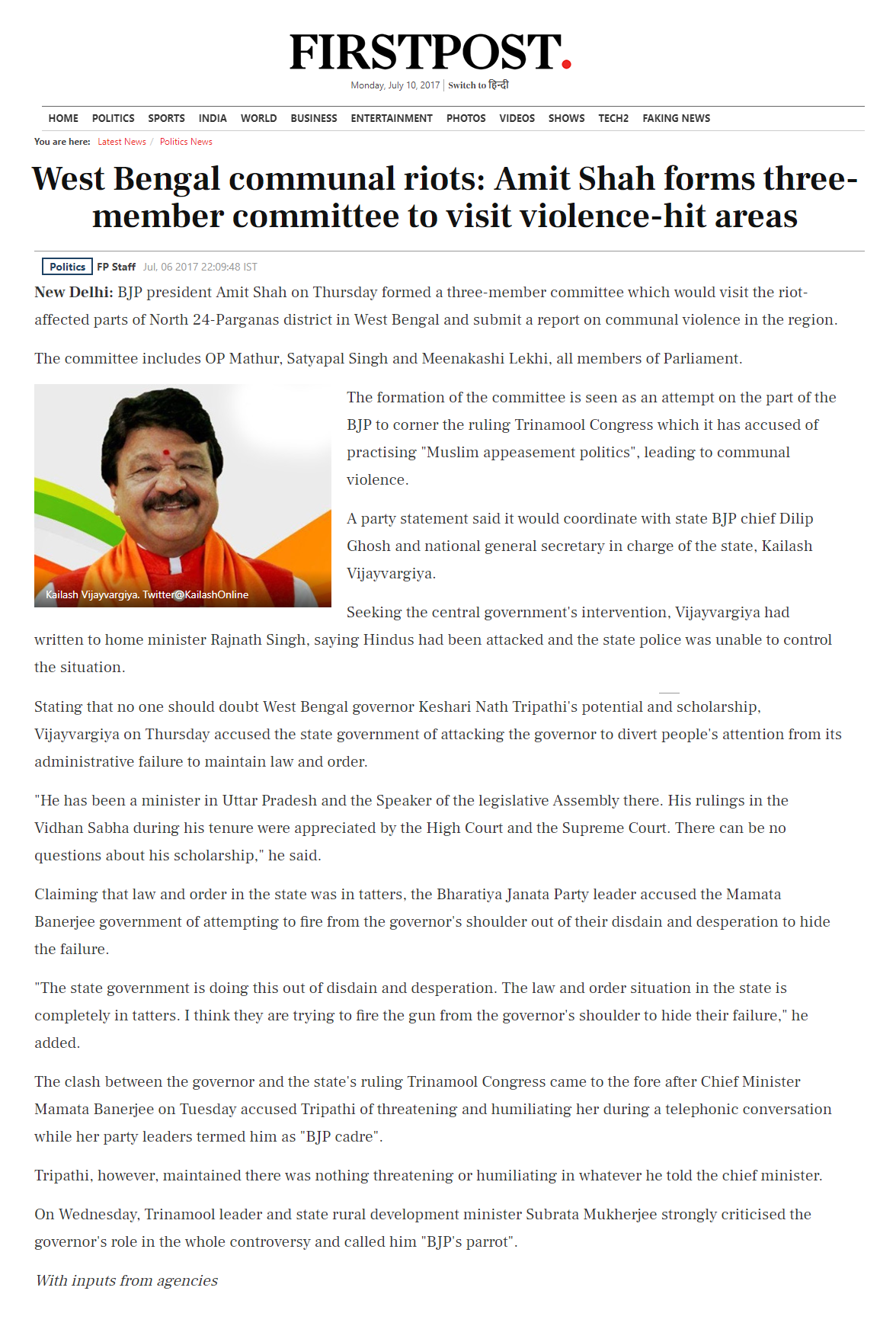 FIRSTPOST.

Monday, July 10, 2017 | Switch to हिन्दी

HOME POLITICS SPORTS INDIA WORLD BUSINESS ENTERTAINMENT PHOTOS VIDEOS SHOWS TECH2 FAKING NEWS

You are here: Latest News / Politics News

West Bengal communal riots: Amit Shah forms three-member committee to visit violence-hit areas

Politics FP Staff Jul, 06 2017 22:09:48 IST

New Delhi: BJP president Amit Shah on Thursday formed a three-member committee which would visit the riot-affected parts of North 24-Parganas district in West Bengal and submit a report on communal violence in the region.

The committee includes OP Mathur, Satyapal Singh and Meenakashi Lekhi, all members of Parliament.

Kailash Vijayvargiya. Twitter@KailashOnline

The formation of the committee is seen as an attempt on the part of the BJP to corner the ruling Trinamool Congress which it has accused of practising "Muslim appeasement politics", leading to communal violence.

A party statement said it would coordinate with state BJP chief Dilip Ghosh and national general secretary in charge of the state, Kailash Vijayvargiya.

Seeking the central government's intervention, Vijayvargiya had written to home minister Rajnath Singh, saying Hindus had been attacked and the state police was unable to control the situation.

Stating that no one should doubt West Bengal governor Keshari Nath Tripathi's potential and scholarship, Vijayvargiya on Thursday accused the state government of attacking the governor to divert people's attention from its administrative failure to maintain law and order.

"He has been a minister in Uttar Pradesh and the Speaker of the legislative Assembly there. His rulings in the Vidhan Sabha during his tenure were appreciated by the High Court and the Supreme Court. There can be no questions about his scholarship," he said.

Claiming that law and order in the state was in tatters, the Bharatiya Janata Party leader accused the Mamata Banerjee government of attempting to fire from the governor's shoulder out of their disdain and desperation to hide the failure.

"The state government is doing this out of disdain and desperation. The law and order situation in the state is completely in tatters. I think they are trying to fire the gun from the governor's shoulder to hide their failure," he added.

The clash between the governor and the state's ruling Trinamool Congress came to the fore after Chief Minister Mamata Banerjee on Tuesday accused Tripathi of threatening and humiliating her during a telephonic conversation while her party leaders termed him as "BJP cadre".

Tripathi, however, maintained there was nothing threatening or humiliating in whatever he told the chief minister.

On Wednesday, Trinamool leader and state rural development minister Subrata Mukherjee strongly criticised the governor's role in the whole controversy and called him "BJP's parrot".

With inputs from agencies